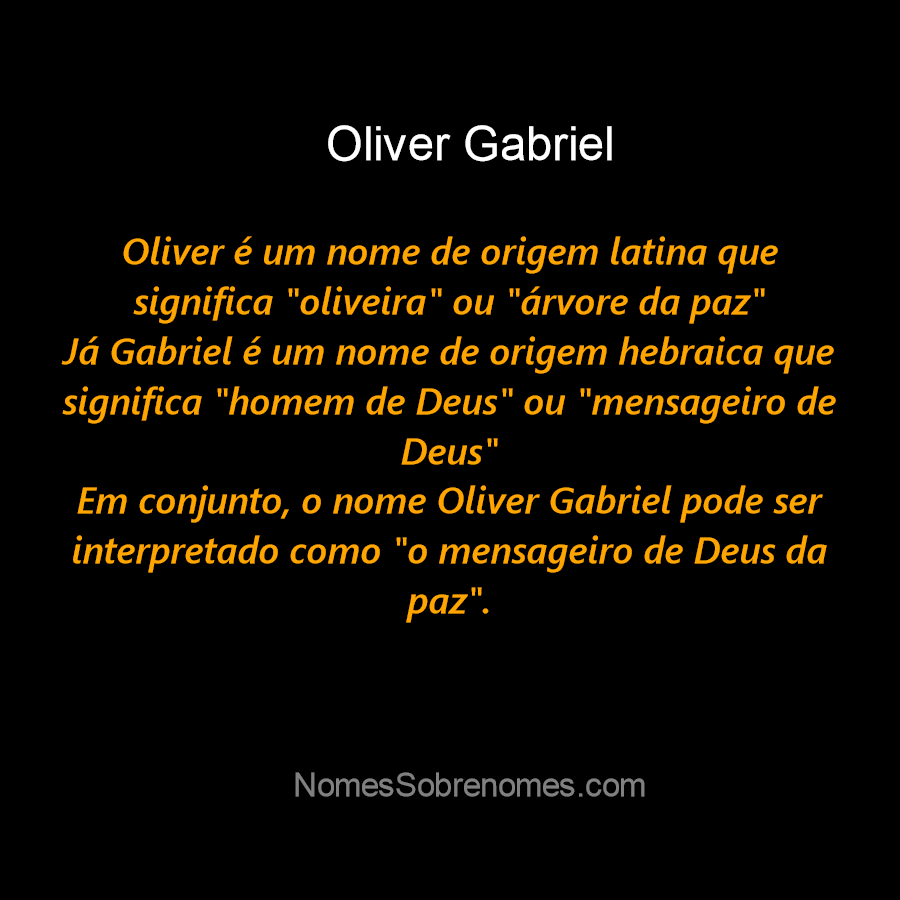 Oliver Gabriel

Oliver é um nome de origem latina que significa "oliveira" ou "árvore da paz"
Já Gabriel é um nome de origem hebraica que significa "homem de Deus" ou "mensageiro de Deus"
Em conjunto, o nome Oliver Gabriel pode ser interpretado como "o mensageiro de Deus da paz".

NomesSobrenomes.com